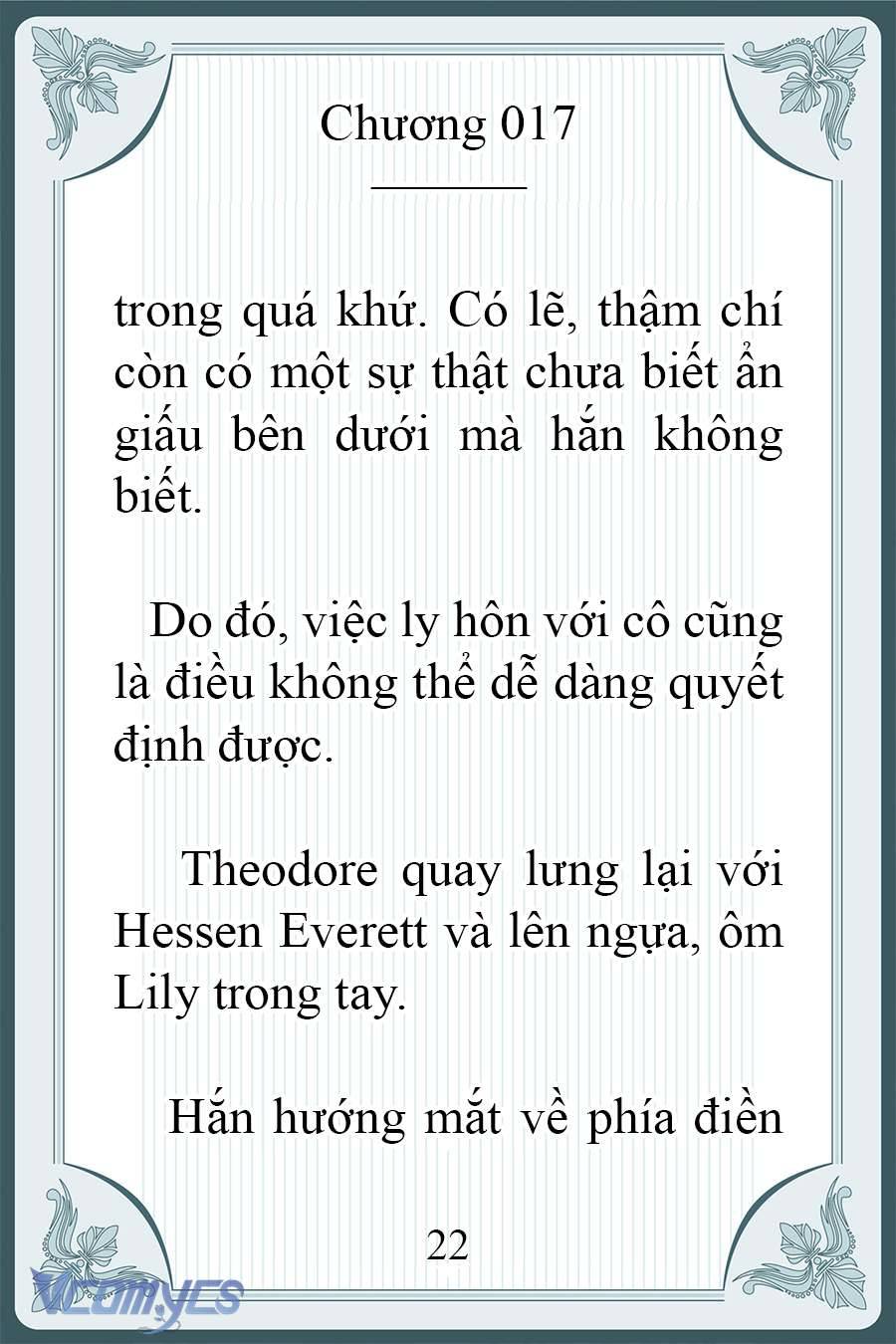 Chương 017

trong quá khứ. Có lẽ, thậm chí còn có một sự thật chưa biết ẩn giấu bên dưới mà hắn không biết.

Do đó, việc ly hôn với cô cũng là điều không thể dễ dàng quyết định được.

Theodore quay lưng lại với Hessen Everett và lên ngựa, ôm Lily trong tay.

Hắn hướng mắt về phía điền

22

VCOMYCS